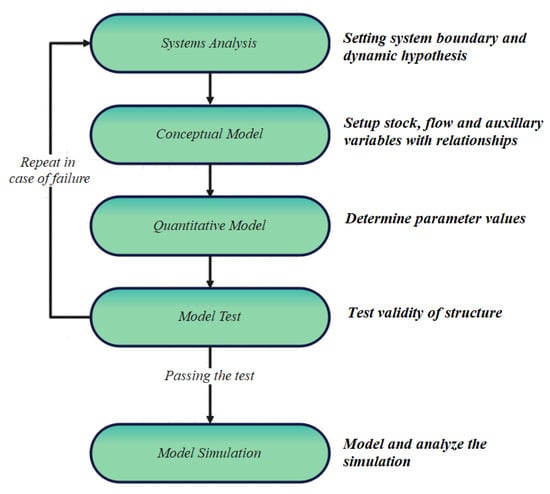 Systems Analysis

Setting system boundary and dynamic hypothesis

Conceptual Model

Setup stock, flow and auxillary variables with relationships

Repeat in case of failure

Quantitative Model

Determine parameter values

Model Test

Test validity of structure

Passing the test

Model Simulation

Model and analyze the simulation